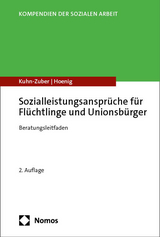 KOMPENDIEN DER SOZIALEN ARBEIT

Kuhn-Zuber | Hoenig

Sozialleistungsansprüche für Flüchtlinge und Unionsbürger

Beratungsleitfaden

2. Auflage

Nomos